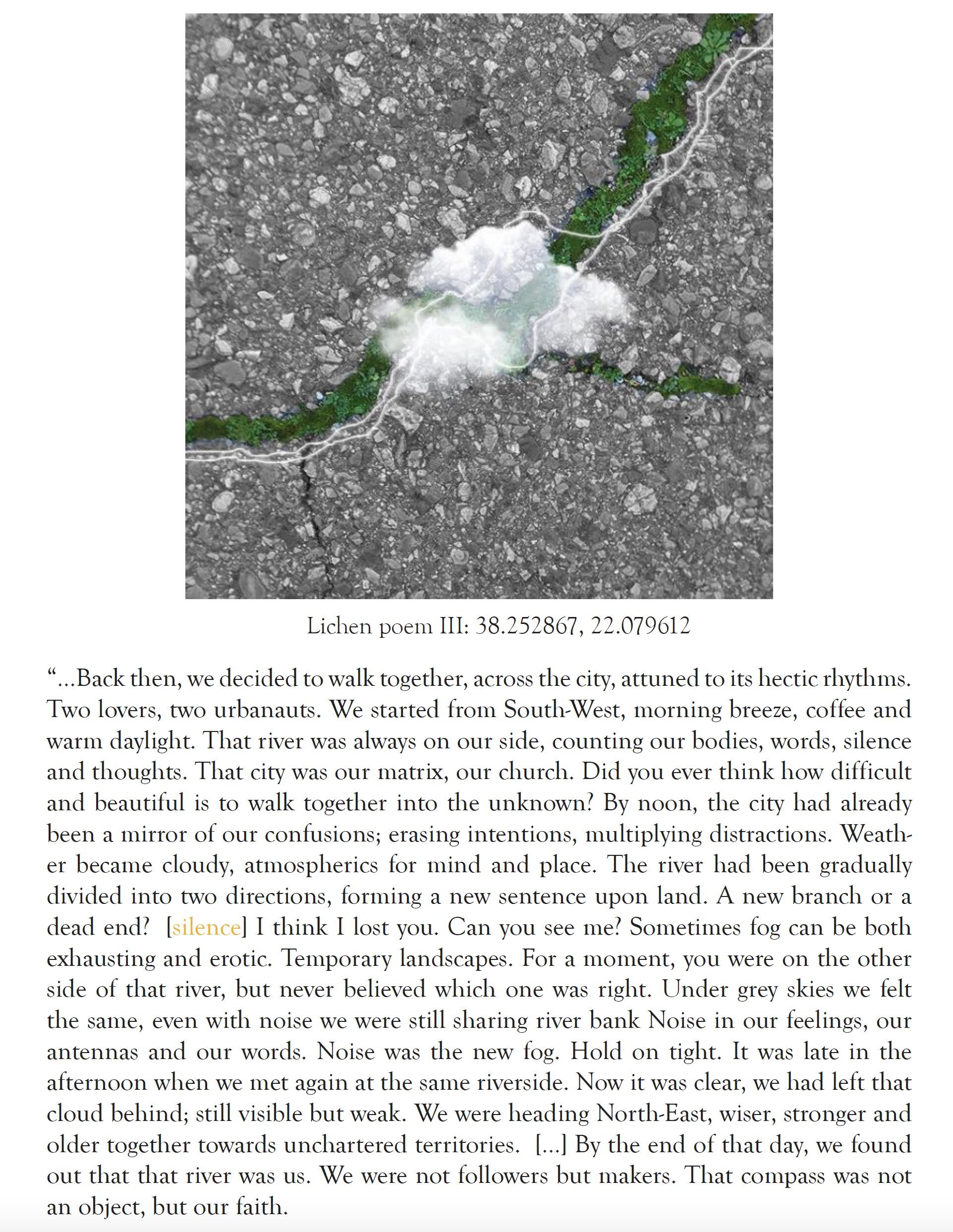 Lichen poem III: 38.252867, 22.079612

“...Back then, we decided to walk together, across the city, attuned to its hectic rhythms. Two lovers, two urbanauts. We started from South-West, morning breeze, coffee and warm daylight. That river was always on our side, counting our bodies, words, silence and thoughts. That city was our matrix, our church. Did you ever think how difficult and beautiful is to walk together into the unknown? By noon, the city had already been a mirror of our confusions; erasing intentions, multiplying distractions. Weather became cloudy, atmospherics for mind and place. The river had been gradually divided into two directions, forming a new sentence upon land. A new branch or a dead end? [silence] I think I lost you. Can you see me? Sometimes fog can be both exhausting and erotic. Temporary landscapes. For a moment, you were on the other side of that river, but never believed which one was right. Under grey skies we felt the same, even with noise we were still sharing river bank Noise in our feelings, our antennas and our words. Noise was the new fog. Hold on tight. It was late in the afternoon when we met again at the same riverside. Now it was clear, we had left that cloud behind; still visible but weak. We were heading North-East, wiser, stronger and older together towards unchartered territories. [...] By the end of that day, we found out that that river was us. We were not followers but makers. That compass was not an object, but our faith.